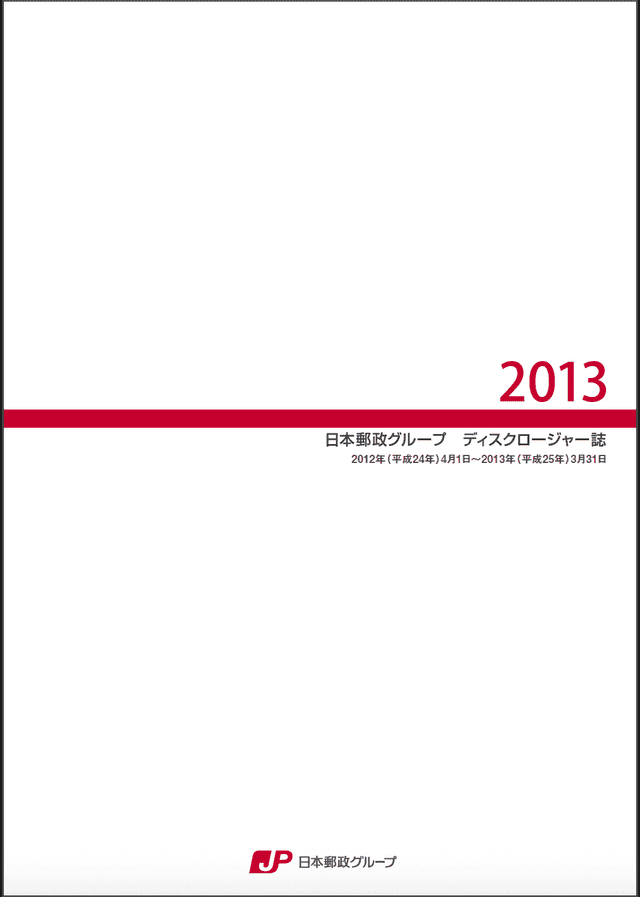 2013

日本郵政グループ　ディスクロージャー誌

2012年（平成24年）4月1日～2013年（平成25年）3月31日

JP 日本郵政グループ